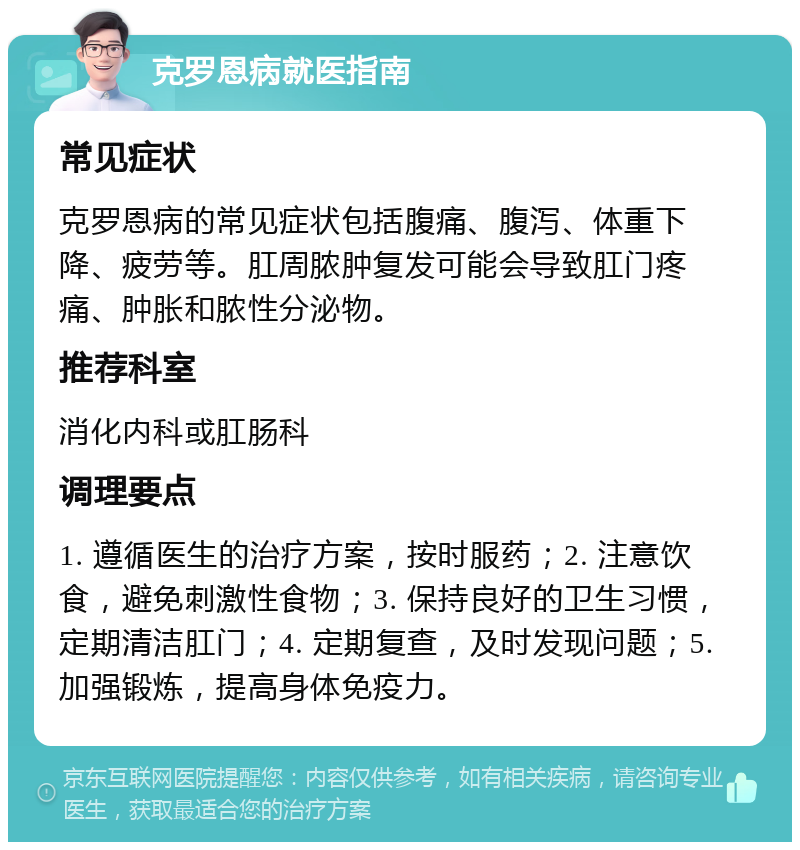 克罗恩病就医指南

常见症状

克罗恩病的常见症状包括腹痛、腹泻、体重下降、疲劳等。肛周脓肿复发可能会导致肛门疼痛、肿胀和脓性分泌物。

推荐科室

消化内科或肛肠科

调理要点

1. 遵循医生的治疗方案，按时服药；2. 注意饮食，避免刺激性食物；3. 保持良好的卫生习惯，定期清洁肛门；4. 定期复查，及时发现问题；5. 加强锻炼，提高身体免疫力。

京东互联网医院提醒您：内容仅供参考，如有相关疾病，请咨询专业医生，获取最适合您的治疗方案